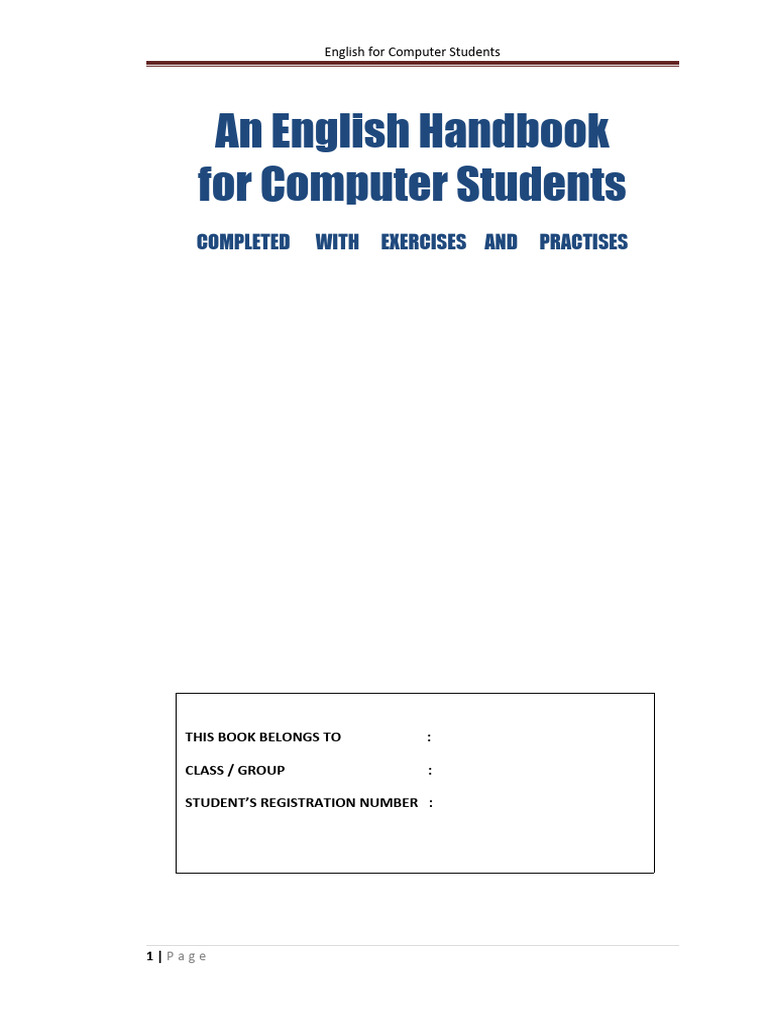 English for Computer Students

An English Handbook
for Computer Students

COMPLETED WITH EXERCISES AND PRACTISES

THIS BOOK BELONGS TO :

CLASS / GROUP :

STUDENT'S REGISTRATION NUMBER :

1 | P a g e